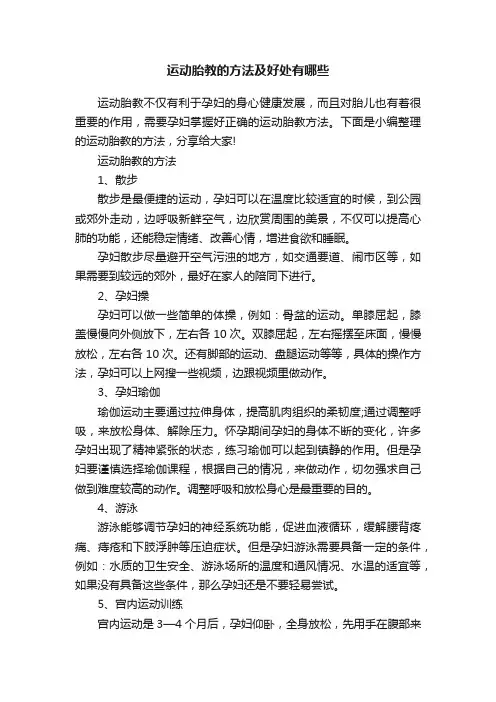 运动胎教的方法及好处有哪些

运动胎教不仅有利于孕妇的身心健康发展，而且对胎儿也有着很重要的作用，需要孕妇掌握好正确的运动胎教方法。下面是小编整理的运动胎教的方法，分享给大家!

运动胎教的方法

1、散步

散步是最便捷的运动，孕妇可以在温度比较适宜的时候，到公园或郊外走动，边呼吸新鲜空气，边欣赏周围的美景，不仅可以提高心肺的功能，还能稳定情绪、改善心情，增进食欲和睡眠。

孕妇散步尽量避开空气污浊的地方，如交通要道、闹市区等，如果需要到较远的郊外，最好在家人的陪同下进行。

2、孕妇操

孕妇可以做一些简单的体操，例如：骨盆的运动。单膝屈起，膝盖慢慢向外侧放下，左右各 10 次。双膝屈起，左右摇摆至床面，慢慢放松，左右各 10 次。还有脚部的运动、盘腿运动等等，具体的操作方法，孕妇可以上网搜一些视频，边跟视频里做动作。

3、孕妇瑜伽

瑜伽运动主要通过拉伸身体，提高肌肉组织的柔韧度;通过调整呼吸，来放松身体、解除压力。怀孕期间孕妇的身体不断的变化，许多孕妇出现了精神紧张的状态，练习瑜伽可以起到镇静的作用。但是孕妇要谨慎选择瑜伽课程，根据自己的情况，来做动作，切勿强求自己做到难度较高的动作。调整呼吸和放松身心是最重要的目的。

4、游泳

游泳能够调节孕妇的神经系统功能，促进血液循环，缓解腰背疼痛、痔疮和下肢浮肿等压迫症状。但是孕妇游泳需要具备一定的条件，例如：水质的卫生安全、游泳场所的温度和通风情况、水温的适宜等，如果没有具备这些条件，那么孕妇还是不要轻易尝试。

5、宫内运动训练

宫内运动是 3—4 个月后，孕妇仰卧，全身放松，先用手在腹部来